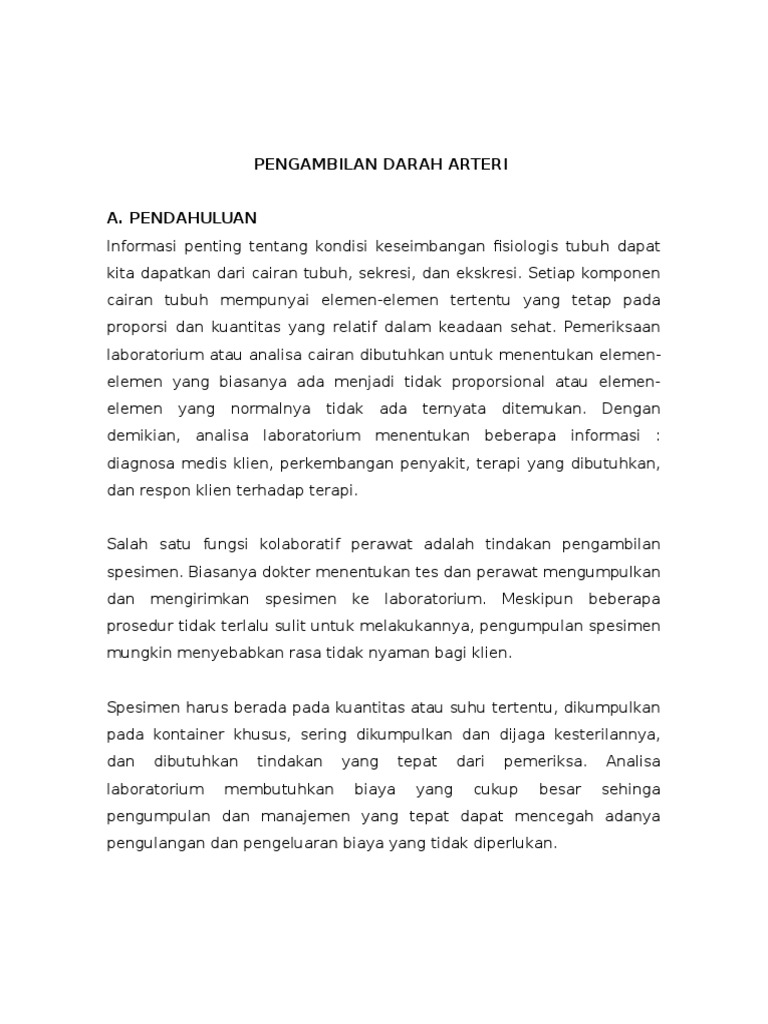 PENGAMBILAN DARAH ARTERI

A. PENDAHULUAN

Informasi penting tentang kondisi keseimbangan fisiologis tubuh dapat kita dapatkan dari cairan tubuh, sekresi, dan ekskresi. Setiap komponen cairan tubuh mempunyai elemen-elemen tertentu yang tetap pada proporsi dan kuantitas yang relatif dalam keadaan sehat. Pemeriksaan laboratorium atau analisa cairan dibutuhkan untuk menentukan elemen-elemen yang biasanya ada menjadi tidak proporsional atau elemen-elemen yang normalnya tidak ada ternyata ditemukan. Dengan demikian, analisa laboratorium menentukan beberapa informasi : diagnosa medis klien, perkembangan penyakit, terapi yang dibutuhkan, dan respon klien terhadap terapi.

Salah satu fungsi kolaboratif perawat adalah tindakan pengambilan spesimen. Biasanya dokter menentukan tes dan perawat mengumpulkan dan mengirimkan spesimen ke laboratorium. Meskipun beberapa prosedur tidak terlalu sulit untuk melakukannya, pengumpulan spesimen mungkin menyebabkan rasa tidak nyaman bagi klien.

Spesimen harus berada pada kuantitas atau suhu tertentu, dikumpulkan pada kontainer khusus, sering dikumpulkan dan dijaga kesterilannya, dan dibutuhkan tindakan yang tepat dari pemeriksa. Analisa laboratorium membutuhkan biaya yang cukup besar sehinga pengumpulan dan manajemen yang tepat dapat mencegah adanya pengulangan dan pengeluaran biaya yang tidak diperlukan.